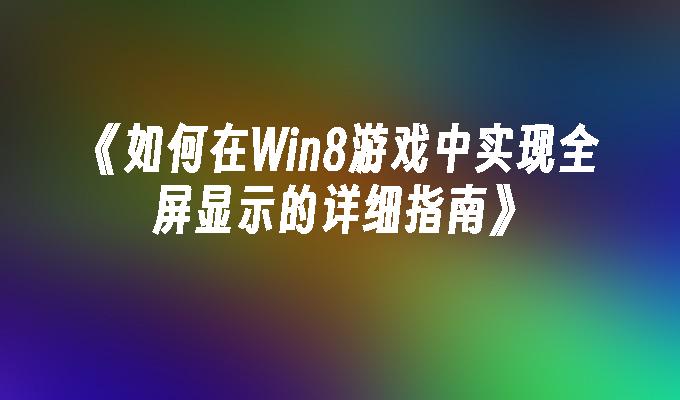 《如何在Win8游戏中实现全屏显示的详细指南》